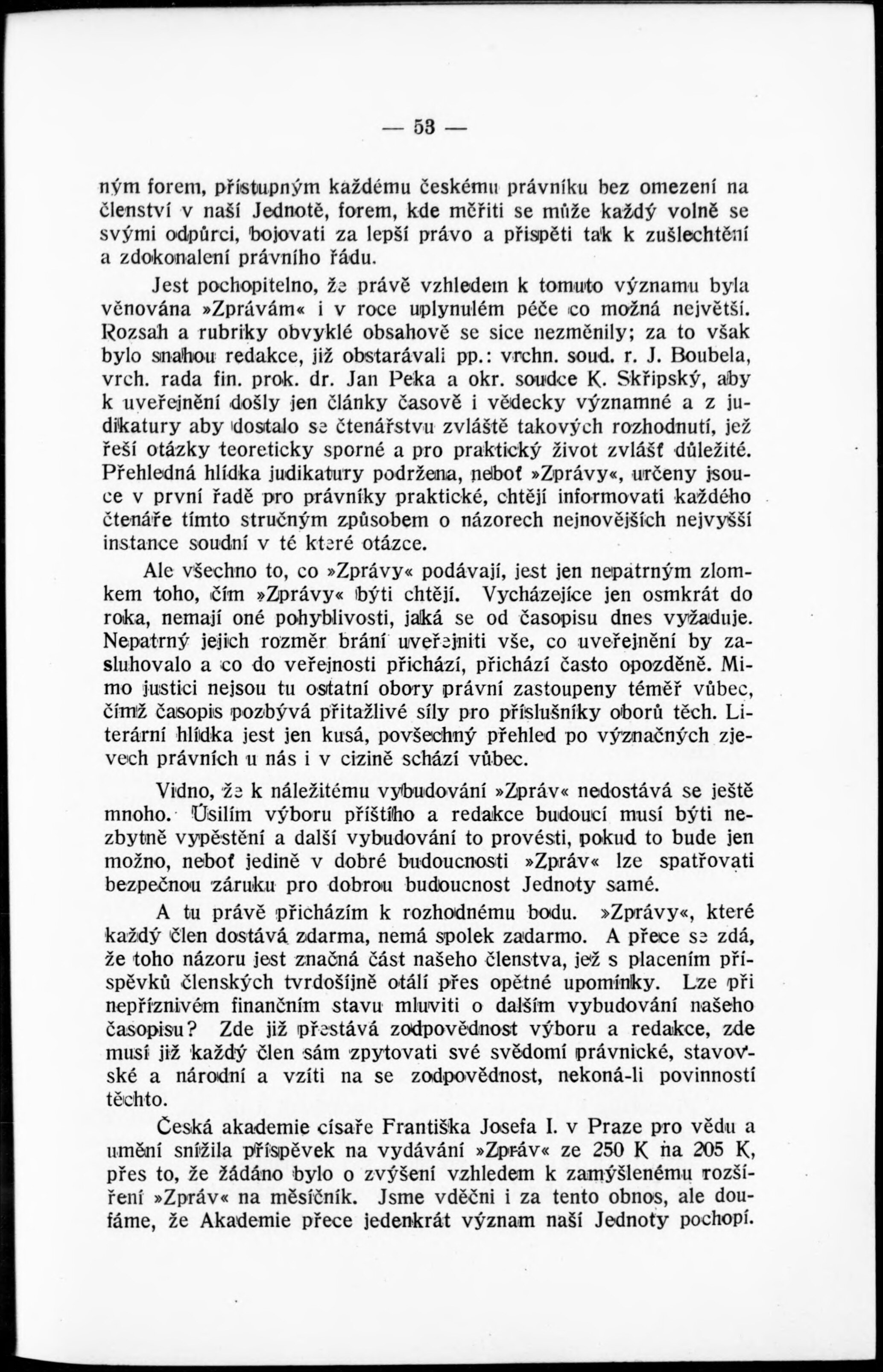 — 53 —

ným forem, přístupným každému českému právníku bez omezení na členství v naší Jednotě, forem, kde měřiti se může každý volně se svými odpůrci, bojovati za lepší právo a přispěti tak k zušlechtění a zdokonalení právního řádu.

Jest pochopitelno, že právě vzhledem k tomuto významu byla věnována »Zprávám« i v roce uplynulém péče co možná největší. Rozsah a rubriky obvyklé obsahově se sice nezměnily; za to však bylo snahou redakce, již obstarávali pp.: vrchn. soud. r. J. Boubela, vrch. rada fin. prok. dr. Jan Peka a okr. soudce K. Skřipský, aby k uveřejnění došly jen články časově i vědecky významné a z judikatury aby dostalo se čtenářstvu zvláště takových rozhodnutí, jež řeší otázky teoreticky sporné a pro praktický život zvlášť důležité. Přehledná hlídka judikatury podržena, neboť »Zprávy«, určeny jsouce v první řadě pro právníky praktické, chtějí informovati každého čtenáře tímto stručným způsobem o názorech nejnovějších nejvyšší instance soudní v té které otázce.

Ale všechno to, co »Zprávy« podávají, jest jen nepatrným zlomkem toho, čím »Zprávy« býti chtějí. Vycházejíce jen osmkrát do roka, nemají oné pohyblivosti, jaká se od časopisu dnes vyžaduje. Nepatrný jejich rozměr brání uveřejniti vše, co uveřejnění by zasluhovalo a co do veřejnosti přichází, přichází často opozděně. Mimo justici nejsou tu ostatní obory právní zastoupeny téměř vůbec, čímž časopis pozbývá přitažlivé síly pro příslušníky oborů těch. Literární hlídka jest jen kusá, povšechný přehled po význačných zjevech právních u nás i v cizině schází vůbec.

Vidno, že k náležitému vybudování »Zpráv« nedostává se ještě mnoho. Úsilím výboru příštího a redakce budoucí musí býti nezbytně vypěstění a další vybudování to provésti, pokud to bude jen možno, neboť jedině v dobré budoucnosti »Zpráv« lze spatřovati bezpečnou záruku pro dobrou budoucnost Jednoty samé.

A tu právě přicházím k rozhodnému bodu. »Zprávy«, které každý člen dostává zdarma, nemá spolek zadarmo. A přece se zdá, že toho názoru jest značná část našeho členstva, jež s placením příspěvků členských tvrdošíjně otálí přes opětné upomínky. Lze při nepříznivém finančním stavu mluviti o dalším vybudování našeho časopisu? Zde již přestává zodpovědnost výboru a redakce, zde musí již každý člen sám zpytovati své svědomí právnické, stavovské a národní a vzíti na se zodpovědnost, nekoná-li povinností těchto.

Česká akademie císaře Františka Josefa I. v Praze pro vědu a umění snížila příspěvek na vydávání »Zpráv« ze 250 K na 205 K, přes to, že žádáno bylo o zvýšení vzhledem k zamýšlenému rozšíření »Zpráv« na měsíčník. Jsme vděčni i za tento obnos, ale doufáme, že Akademie přece jedenkrát význam naší Jednoty pochopí.